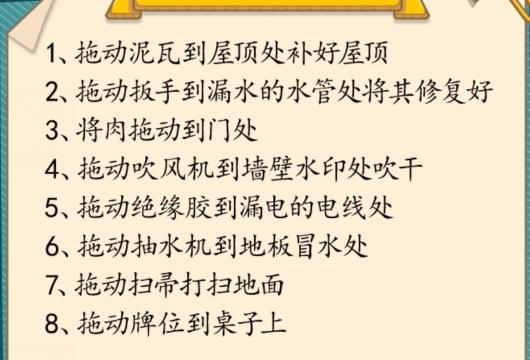 1、拖动泥瓦到屋顶处补好屋顶
2、拖动扳手到漏水的水管处将其修复好
3、将肉拖动到门处
4、拖动吹风机到墙壁水印处吹干
5、拖动绝缘胶到漏电的电线处
6、拖动抽水机到地板冒水处
7、拖动扫帚打扫地面
8、拖动牌位到桌子上